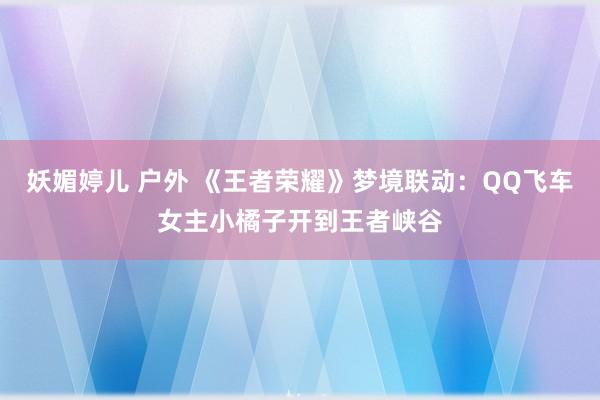 妖媚婷儿 户外 《王者荣耀》梦境联动：QQ飞车女主小橘子开到王者峡谷